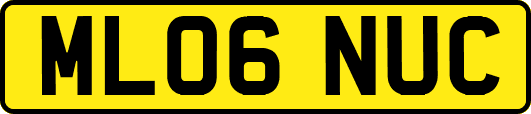 ML06 NUC